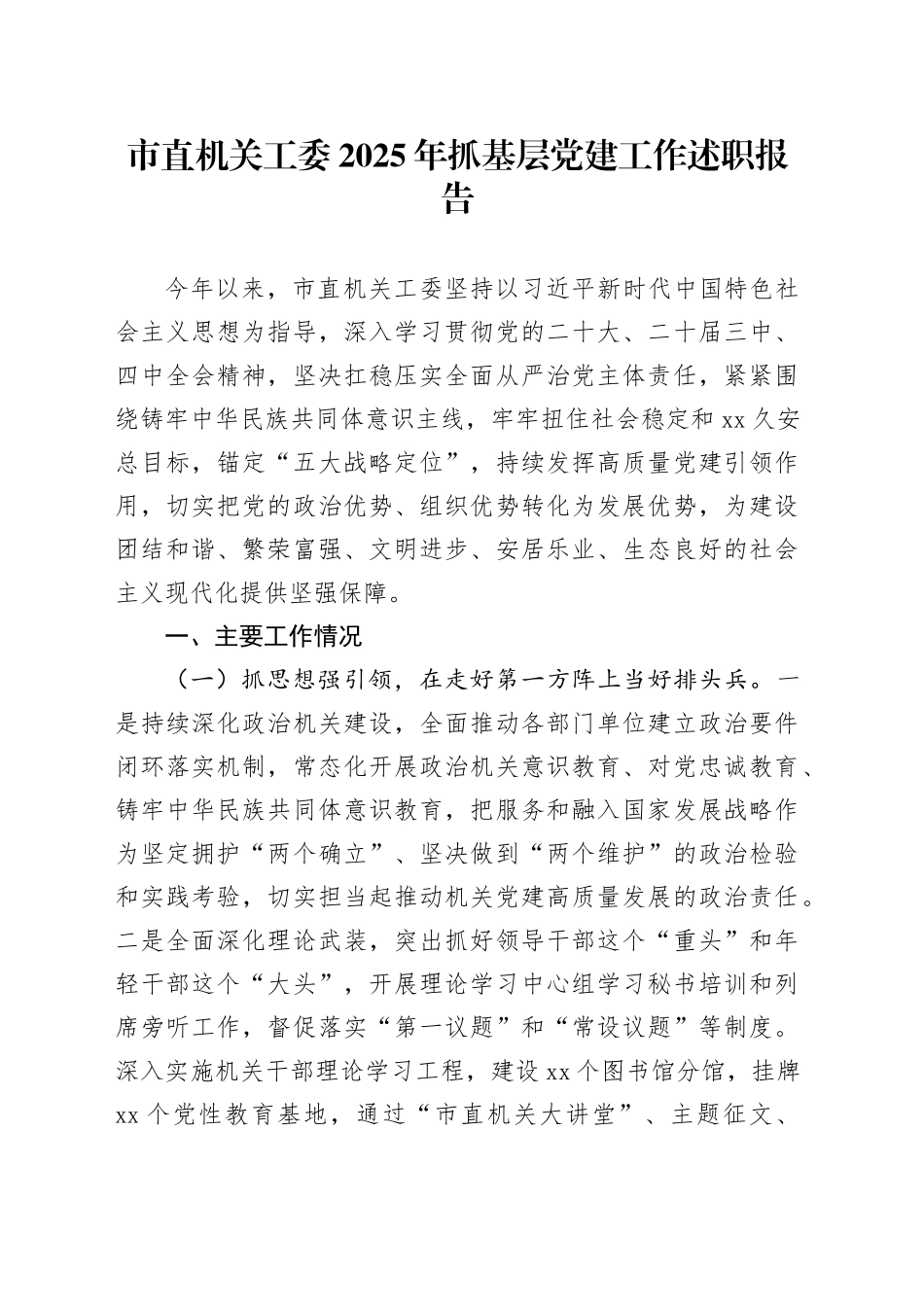 市直机关工委2025年抓基层党建工作述职报告

今年以来，市直机关工委坚持以习近平新时代中国特色社会主义思想为指导，深入学习贯彻党的二十大、二十届三中、四中全会精神，坚决扛稳压实全面从严治党主体责任，紧紧围绕铸牢中华民族共同体意识主线，牢牢扭住社会稳定和xx久安总目标，锚定“五大战略定位”，持续发挥高质量党建引领作用，切实把党的政治优势、组织优势转化为发展优势，为建设团结和谐、繁荣富强、文明进步、安居乐业、生态良好的社会主义现代化提供坚强保障。

一、主要工作情况

（一）抓思想强引领，在走好第一方阵上当好排头兵。一是持续深化政治机关建设，全面推动各部门单位建立政治要件闭环落实机制，常态化开展政治机关意识教育、对党忠诚教育、铸牢中华民族共同体意识教育，把服务和融入国家发展战略作为坚定拥护“两个确立”、坚决做到“两个维护”的政治检验和实践考验，切实担当起推动机关党建高质量发展的政治责任。二是全面深化理论武装，突出抓好领导干部这个“重头”和年轻干部这个“大头”，开展理论学习中心组学习秘书培训和列席旁听工作，督促落实“第一议题”和“常设议题”等制度。深入实施机关干部理论学习工程，建设xx个图书馆分馆，挂牌xx个党性教育基地，通过“市直机关大讲堂”、主题征文、